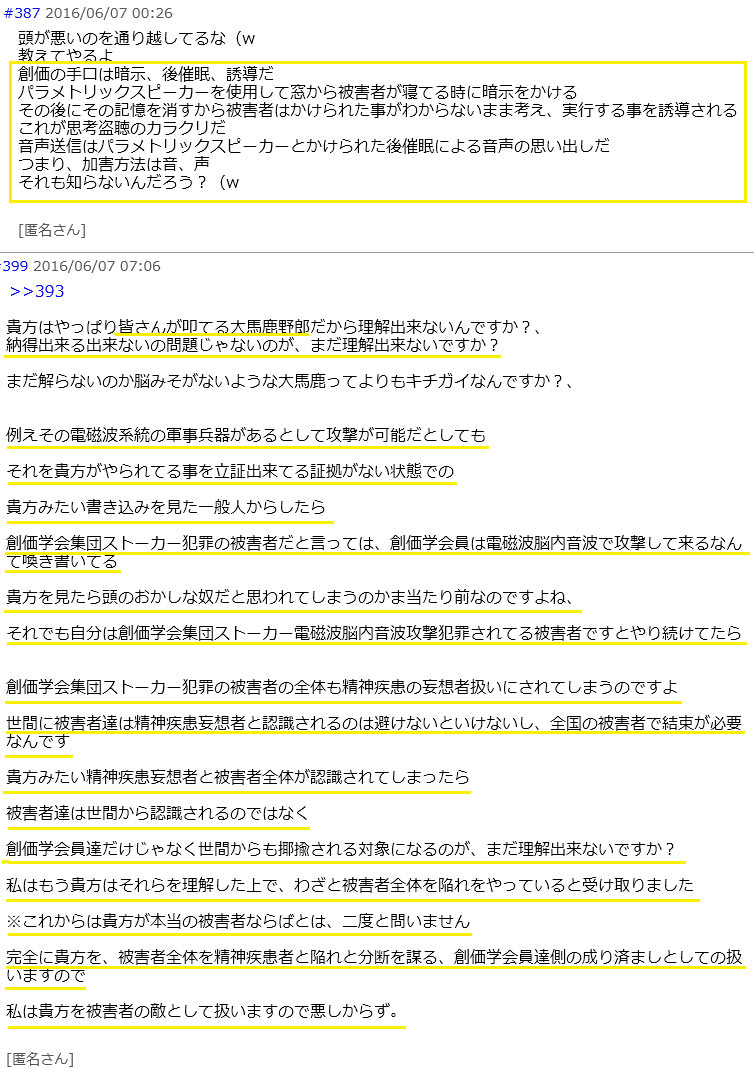 #387 2016/06/07 00:26

頭が悪いのを通り越してるな（w
教えてやるよ
創価の手口は暗示、後催眠、誘導だ
パラメトリックスピーカーを使用して窓から被害者が寝てる時に暗示をかける
その後にその記憶を消すから被害者はかけられた事がわからないまま考え、実行する事を誘導される
これが思考盗聴のカラクリだ
音声送信はパラメトリックスピーカーとかけられた後催眠による音声の思い出しだ
つまり、加害方法は音、声
それも知らないんだろう？（w

[匿名さん]

399 2016/06/07 07:06

>>393

貴方はやっぱり皆さんが叩てる大馬鹿野郎だから理解出来ないんですか？、
納得出来る出来ないの問題じゃないのが、まだ理解出来ないですか？

まだ解らないのか脳みそがないような大馬鹿ってよりもキチガイなんですか？、

例えその電磁波系統の軍事兵器があるとして攻撃が可能だとしても

それを貴方がやられてる事を立証出来てる証拠がない状態での

貴方みたい書き込みを見た一般人からしたら

創価学会集団ストーカー犯罪の被害者だと言っては、創価学会員は電磁波脳内音波で攻撃して来るなんて喚き書いてる

貴方を見たら頭のおかしな奴だと思われてしまうのかま当たり前なのですよね、

それでも自分は創価学会集団ストーカー電磁波脳内音波攻撃犯罪されてる被害者ですとやり続けてたら

創価学会集団ストーカー犯罪の被害者の全体も精神疾患の妄想者扱いにされてしまうのですよ

世間に被害者達は精神疾患妄想者と認識されるのは避けないといけないし、全国の被害者で結束が必要なんです

貴方みたい精神疾患妄想者と被害者全体が認識されてしまったら

被害者達は世間から認識されるのではなく

創価学会員達だけじゃなく世間からも揶揄される対象になるのが、まだ理解出来ないですか？

私はもう貴方はそれらを理解した上で、わざと被害者全体を陥れをやっていると受け取りました

※これからは貴方が本当の被害者ならばとは、二度と問いません

完全に貴方を、被害者全体を精神疾患者と陥れと分断を謀る、創価学会員達側の成り済ましとしての扱いますので

私は貴方を被害者の敵として扱いますので悪しからず。

[匿名さん]